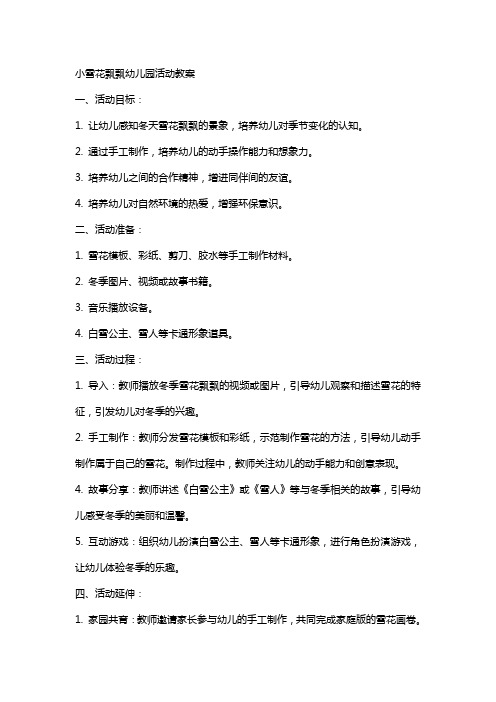 小雪花飘飘幼儿园活动教案

一、活动目标：

1. 让幼儿感知冬天雪花飘飘的景象，培养幼儿对季节变化的认知。

2. 通过手工制作，培养幼儿的动手操作能力和想象力。

3. 培养幼儿之间的合作精神，增进同伴间的友谊。

4. 培养幼儿对自然环境的热爱，增强环保意识。

二、活动准备：

1. 雪花模板、彩纸、剪刀、胶水等手工制作材料。

2. 冬季图片、视频或故事书籍。

3. 音乐播放设备。

4. 白雪公主、雪人等卡通形象道具。

三、活动过程：

1. 导入：教师播放冬季雪花飘飘的视频或图片，引导幼儿观察和描述雪花的特征，引发幼儿对冬季的兴趣。

2. 手工制作：教师分发雪花模板和彩纸，示范制作雪花的方法，引导幼儿动手制作属于自己的雪花。制作过程中，教师关注幼儿的动手能力和创意表现。

4. 故事分享：教师讲述《白雪公主》或《雪人》等与冬季相关的故事，引导幼儿感受冬季的美丽和温馨。

5. 互动游戏：组织幼儿扮演白雪公主、雪人等卡通形象，进行角色扮演游戏，让幼儿体验冬季的乐趣。

四、活动延伸：

1. 家园共育：教师邀请家长参与幼儿的手工制作，共同完成家庭版的雪花画卷。